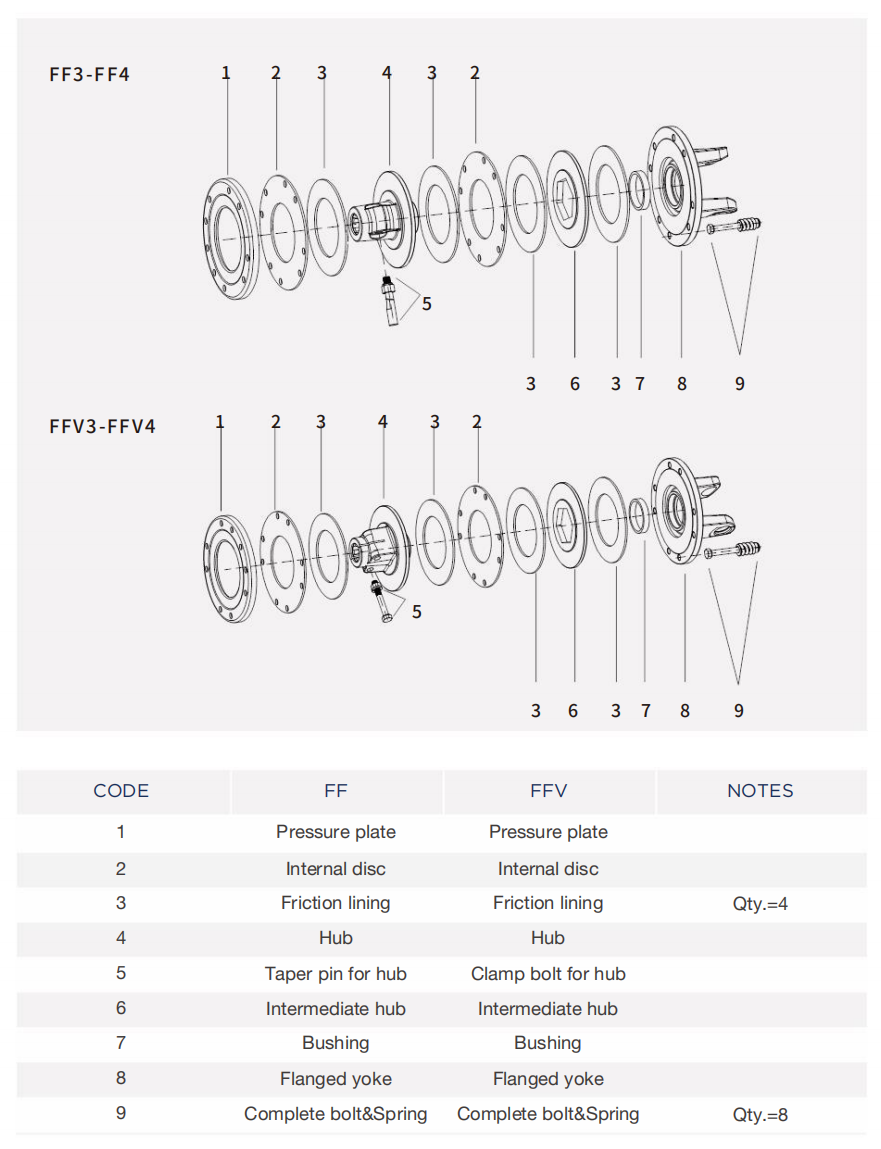 FF3-FF4

1 2 3 4 3 2

5

3 6 3 7 8 9

FFV3-FFV4

1 2 3 4 3 2

5

3 6 3 7 8 9

| CODE | FF | FFV | NOTES |
|---|---|---|---|
| 1 | Pressure plate | Pressure plate | |
| 2 | Internal disc | Internal disc | |
| 3 | Friction lining | Friction lining | Qty.=4 |
| 4 | Hub | Hub | |
| 5 | Taper pin for hub | Clamp bolt for hub | |
| 6 | Intermediate hub | Intermediate hub | |
| 7 | Bushing | Bushing | |
| 8 | Flanged yoke | Flanged yoke | |
| 9 | Complete bolt&Spring | Complete bolt&Spring | Qty.=8 |